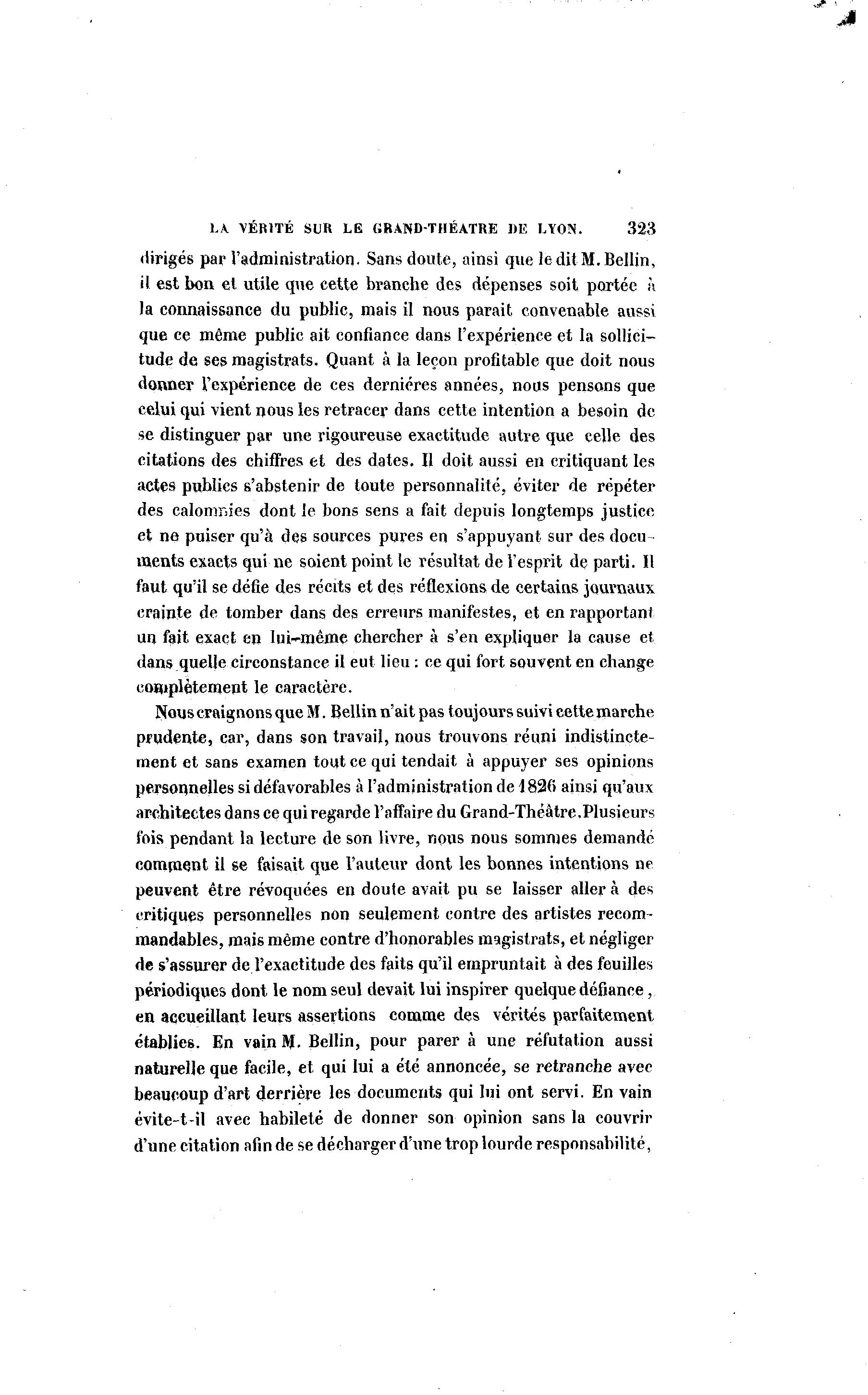 LA VÉRITÉ SUR LE GRAND-THÉATRE DE LYON. 323

dirigés par l'administration. Sans doute, ainsi que le dit M. Bellin, il est bon et utile que cette branche des dépenses soit portée à la connaissance du public, mais il nous parait convenable aussi que ce même public ait confiance dans l'expérience et la sollicitude de ses magistrats. Quant à la leçon profitable que doit nous donner l'expérience de ces derniéres années, nous pensons que celui qui vient nous les retracer dans cette intention a besoin de se distinguer par une rigoureuse exactitude autre que celle des citations des chiffres et des dates. Il doit aussi en critiquant les actes publics s'abstenir de toute personnalité, éviter de répéter des calomnies dont le bons sens a fait depuis longtemps justice et ne puiser qu'à des sources pures en s'appuyant sur des documents exacts qui ne soient point le résultat de l'esprit de parti. Il faut qu'il se défie des récits et des réflexions de certains journaux crainte de tomber dans des erreurs manifestes, et en rapportant un fait exact en lui-même chercher à s'en expliquer la cause et dans quelle circonstance il eut lieu : ce qui fort souvent en change complètement le caractère.

Nous craignons que M. Bellin n'ait pas toujours suivi cette marche prudente, car, dans son travail, nous trouvons réuni indistinctement et sans examen tout ce qui tendait à appuyer ses opinions personnelles si défavorables à l'administration de 1826 ainsi qu'aux architectes dans ce qui regarde l'affaire du Grand-Théâtre. Plusieurs fois pendant la lecture de son livre, nous nous sommes demandé comment il se faisait que l'auteur dont les bonnes intentions ne peuvent être révoquées en doute avait pu se laisser aller à des critiques personnelles non seulement contre des artistes recommandables, mais même contre d'honorables magistrats, et négliger de s'assurer de l'exactitude des faits qu'il empruntait à des feuilles périodiques dont le nom seul devait lui inspirer quelque défiance, en accueillant leurs assertions comme des vérités parfaitement établies. En vain M. Bellin, pour parer à une réfutation aussi naturelle que facile, et qui lui a été annoncée, se retranche avec beaucoup d'art derrière les documents qui lui ont servi. En vain évite-t-il avec habileté de donner son opinion sans la couvrir d'une citation afin de se décharger d'une trop lourde responsabilité,